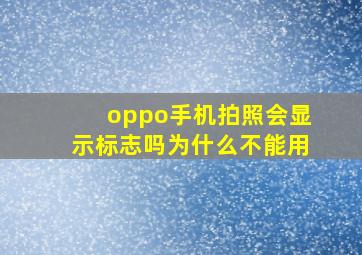 oppo手机拍照会显示标志吗为什么不能用